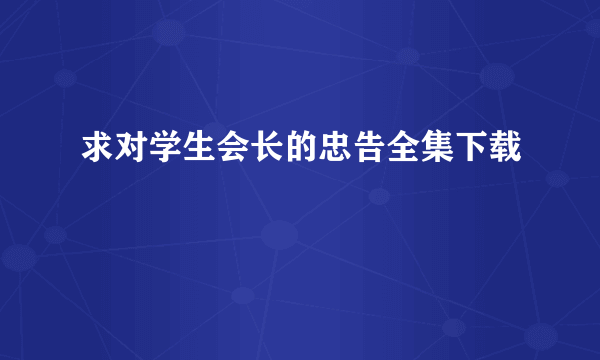 求对学生会长的忠告全集下载